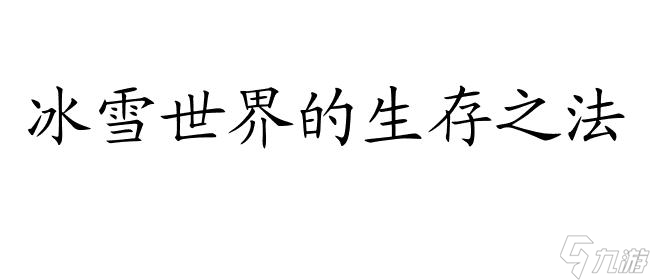 冰雪世界的生存之法

九游